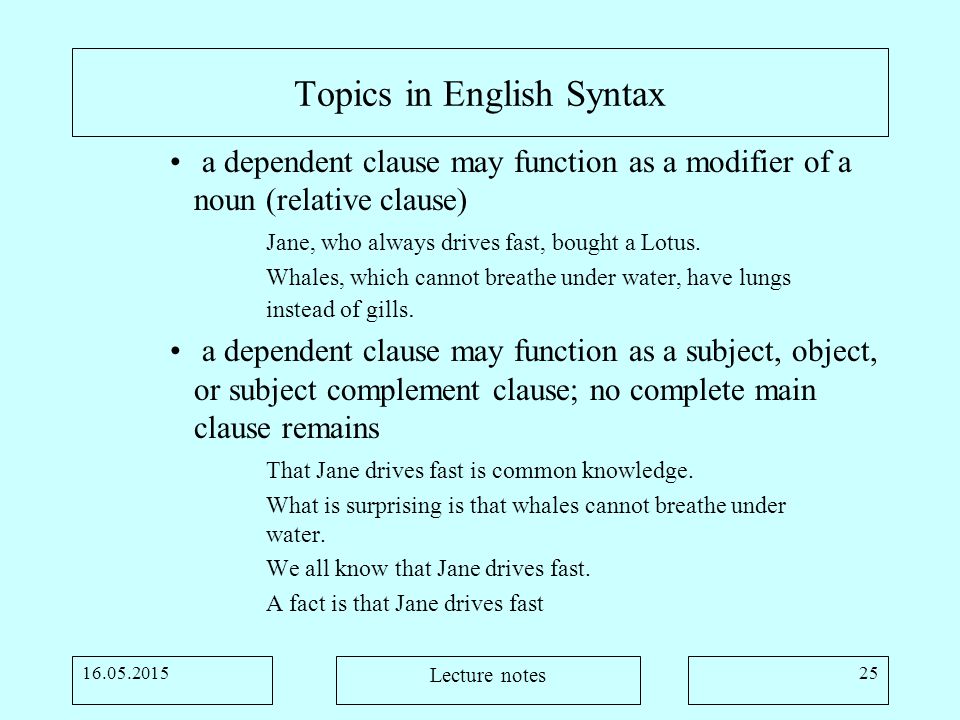 Topics in English Syntax

• a dependent clause may function as a modifier of a noun (relative clause)

Jane, who always drives fast, bought a Lotus.

Whales, which cannot breathe under water, have lungs instead of gills.

• a dependent clause may function as a subject, object, or subject complement clause; no complete main clause remains

That Jane drives fast is common knowledge.

What is surprising is that whales cannot breathe under water.

We all know that Jane drives fast.

A fact is that Jane drives fast

16.05.2015

Lecture notes

25